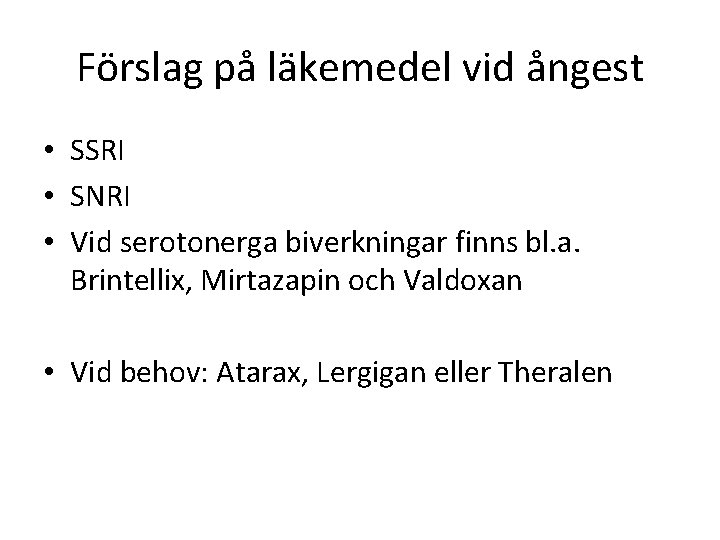 Förslag på läkemedel vid ångest

• SSRI
• SNRI
• Vid serotonerga biverkningar finns bl.a. Brintellix, Mirtazapin och Valdoxan

• Vid behov: Atarax, Lergigan eller Theralen